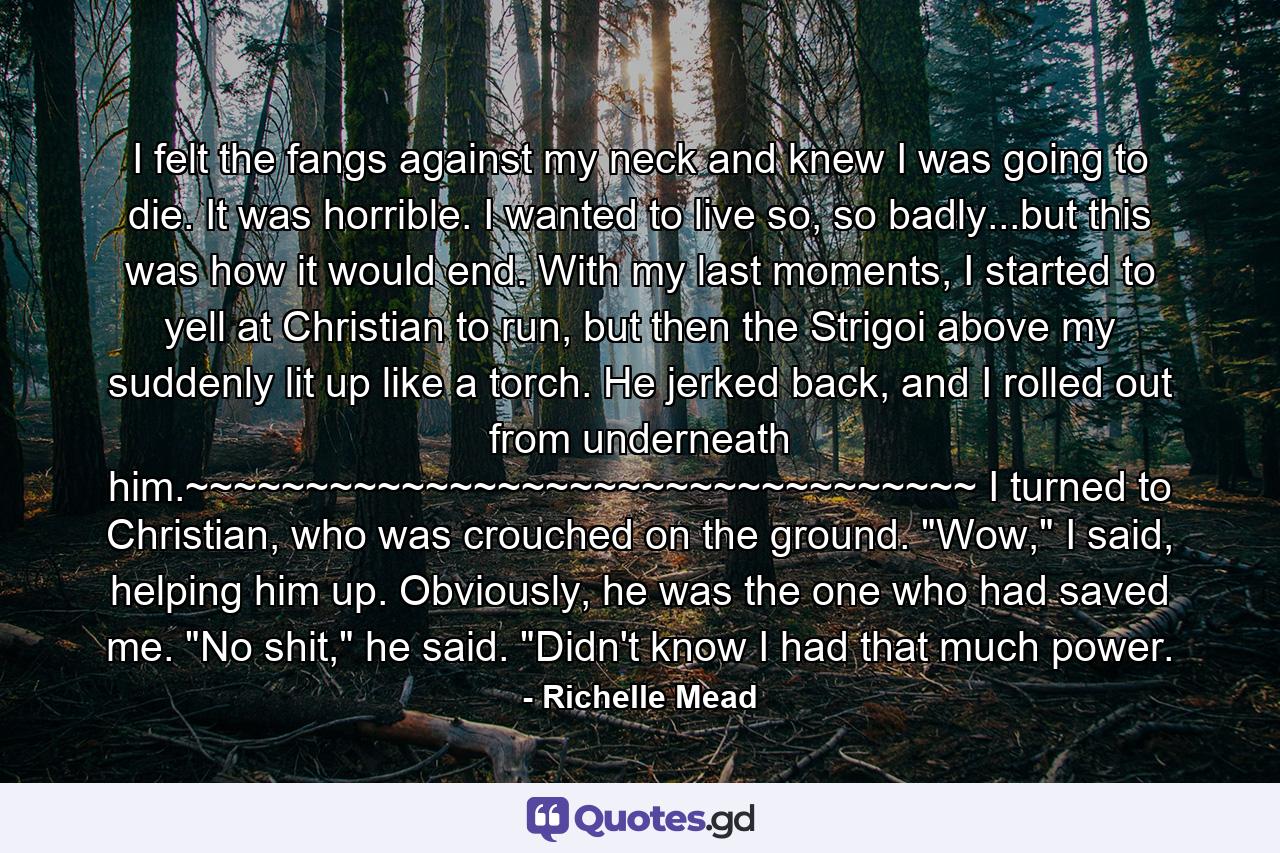 I felt the fangs against my neck and knew I was going to die. It was horrible. I wanted to live so, so badly...but this was how it would end. With my last moments, I started to yell at Christian to run, but then the Strigoi above my suddenly lit up like a torch. He jerked back, and I rolled out from underneath him.~~~~~~~~~~~~~~~~~~~~~~~~~~~~~~~~~~~ I turned to Christian, who was crouched on the ground. "Wow," I said, helping him up. Obviously, he was the one who had saved me. "No shit," he said. "Didn't know I had that much power.

- Richelle Mead

Quotes.gd